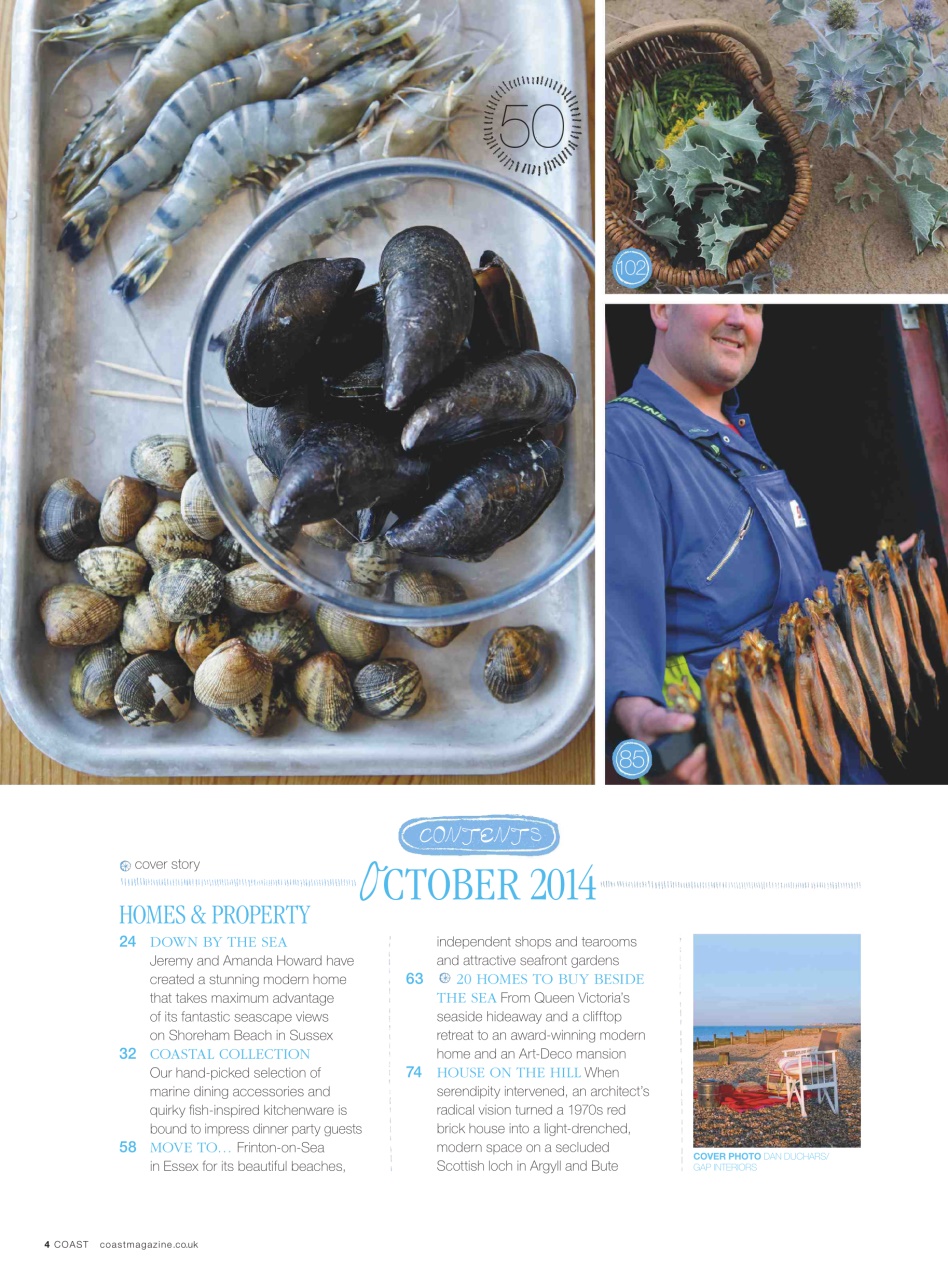 50

102

85

CONTENTS

cover story

OCTOBER 2014

HOMES & PROPERTY

24 DOWN BY THE SEA Jeremy and Amanda Howard have created a stunning modern home that takes maximum advantage of its fantastic seascape views on Shoreham Beach in Sussex

32 COASTAL COLLECTION Our hand-picked selection of marine dining accessories and quirky fish-inspired kitchenware is bound to impress dinner party guests

58 MOVE TO… Frinton-on-Sea in Essex for its beautiful beaches, independent shops and tearooms and attractive seafront gardens

63 20 HOMES TO BUY BESIDE THE SEA From Queen Victoria's seaside hideaway and a clifftop retreat to an award-winning modern home and an Art-Deco mansion

74 HOUSE ON THE HILL When serendipity intervened, an architect's radical vision turned a 1970s red brick house into a light-drenched, modern space on a secluded Scottish loch in Argyll and Bute

COVER PHOTO DAN DUCHARS/ GAP INTERIORS

4 COAST coastmagazine.co.uk